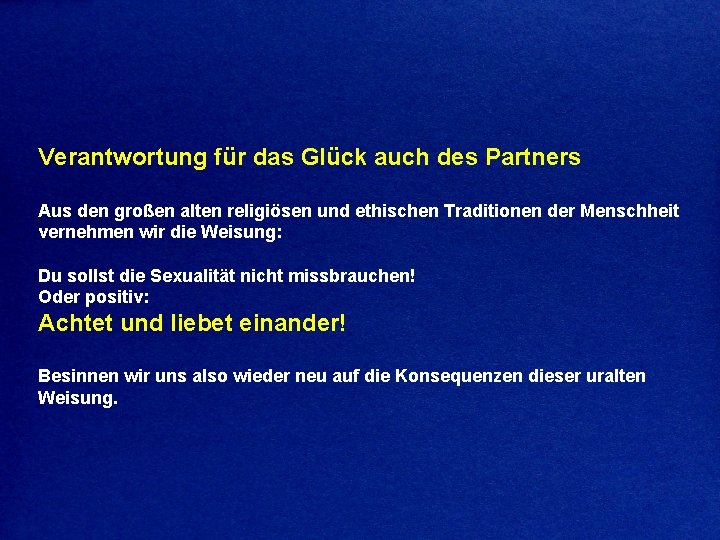 Verantwortung für das Glück auch des Partners

Aus den großen alten religiösen und ethischen Traditionen der Menschheit vernehmen wir die Weisung:

Du sollst die Sexualität nicht missbrauchen!
Oder positiv:
Achtet und liebet einander!

Besinnen wir uns also wieder neu auf die Konsequenzen dieser uralten Weisung.